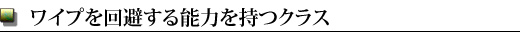 ワイプを回避する能力を持つクラス